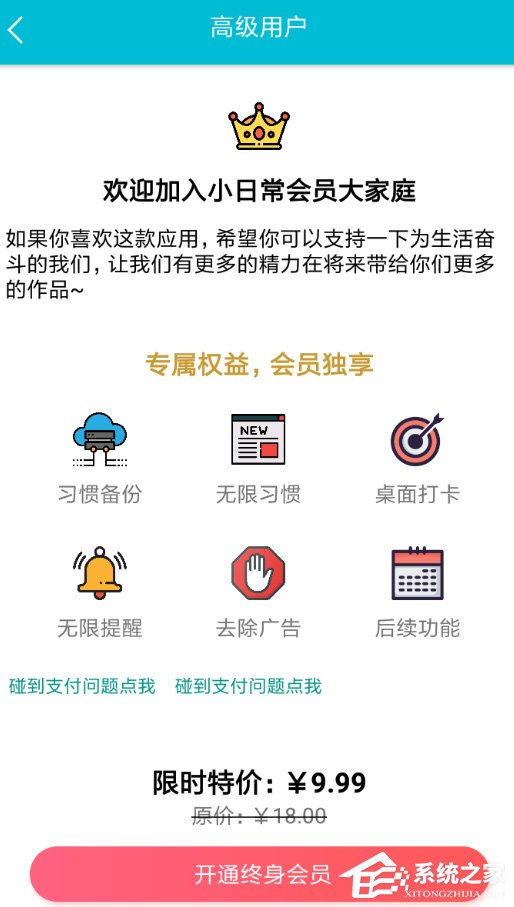 高级用户

欢迎加入小日常会员大家庭

如果你喜欢这款应用，希望你可以支持一下为生活奋斗的我们，让我们有更多的精力在将来带给你们更多的作品~

专属权益，会员独享

NEW

习惯备份 无限习惯 桌面打卡

无限提醒 去除广告 后续功能

碰到支付问题点我 碰到支付问题点我

限时特价：￥9.99

原价：￥18.00

开通终身会员

系统之家
XITONGZHIJIA.NET